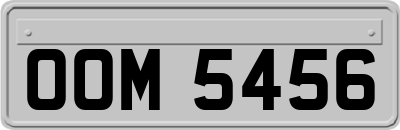 OOM 5456